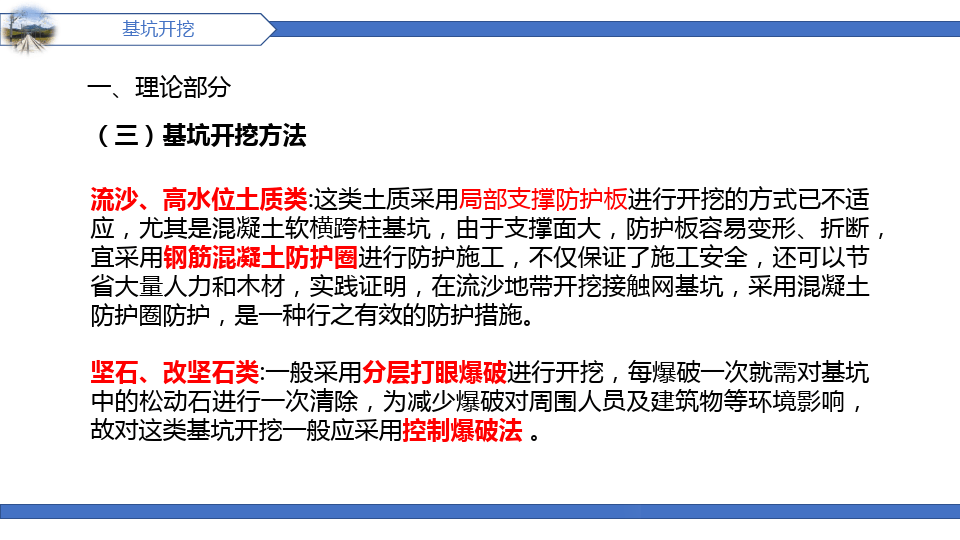 基坑开挖

一、理论部分

（三）基坑开挖方法

流沙、高水位土质类:这类土质采用局部支撑防护板进行开挖的方式已不适应，尤其是混凝土软横跨柱基坑，由于支撑面大，防护板容易变形、折断，宜采用钢筋混凝土防护圈进行防护施工，不仅保证了施工安全，还可以节省大量人力和木材，实践证明，在流沙地带开挖接触网基坑，采用混凝土防护圈防护，是一种行之有效的防护措施。

坚石、改坚石类:一般采用分层打眼爆破进行开挖，每爆破一次就需对基坑中的松动石进行一次清除，为减少爆破对周围人员及建筑物等环境影响，故对这类基坑开挖一般应采用控制爆破法。